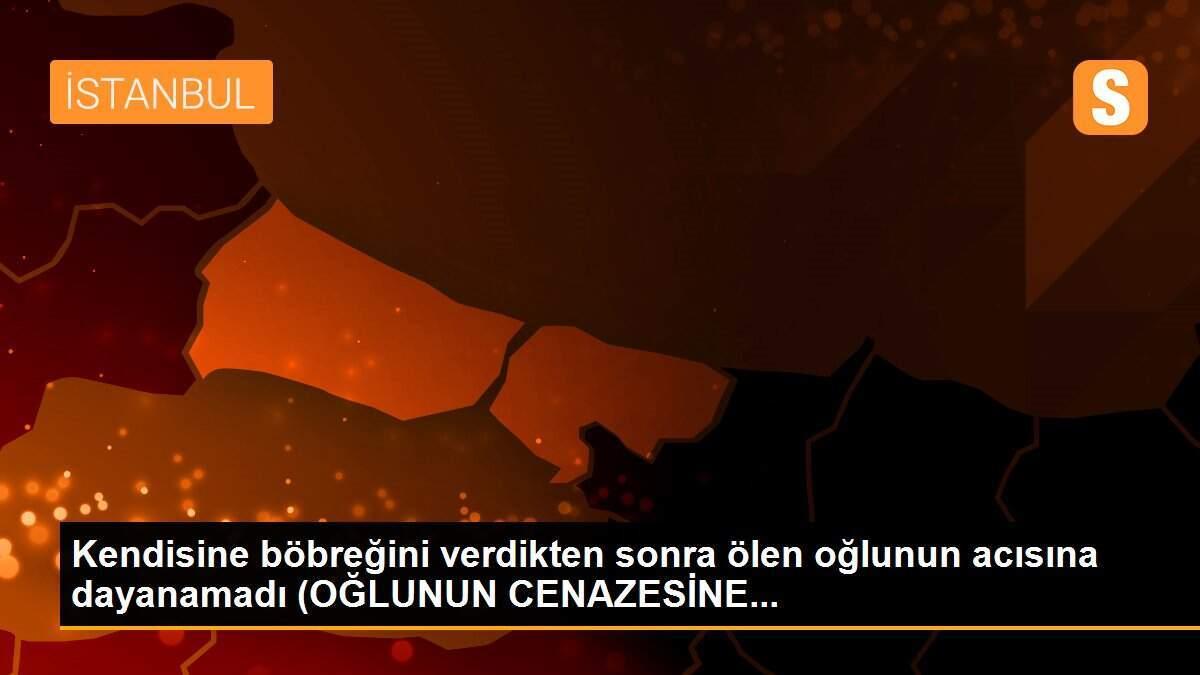 İSTANBUL

S

Kendisine böbreğini verdikten sonra ölen oğlunun acısına dayanamadı (OĞLUNUN CENAZESİNE...